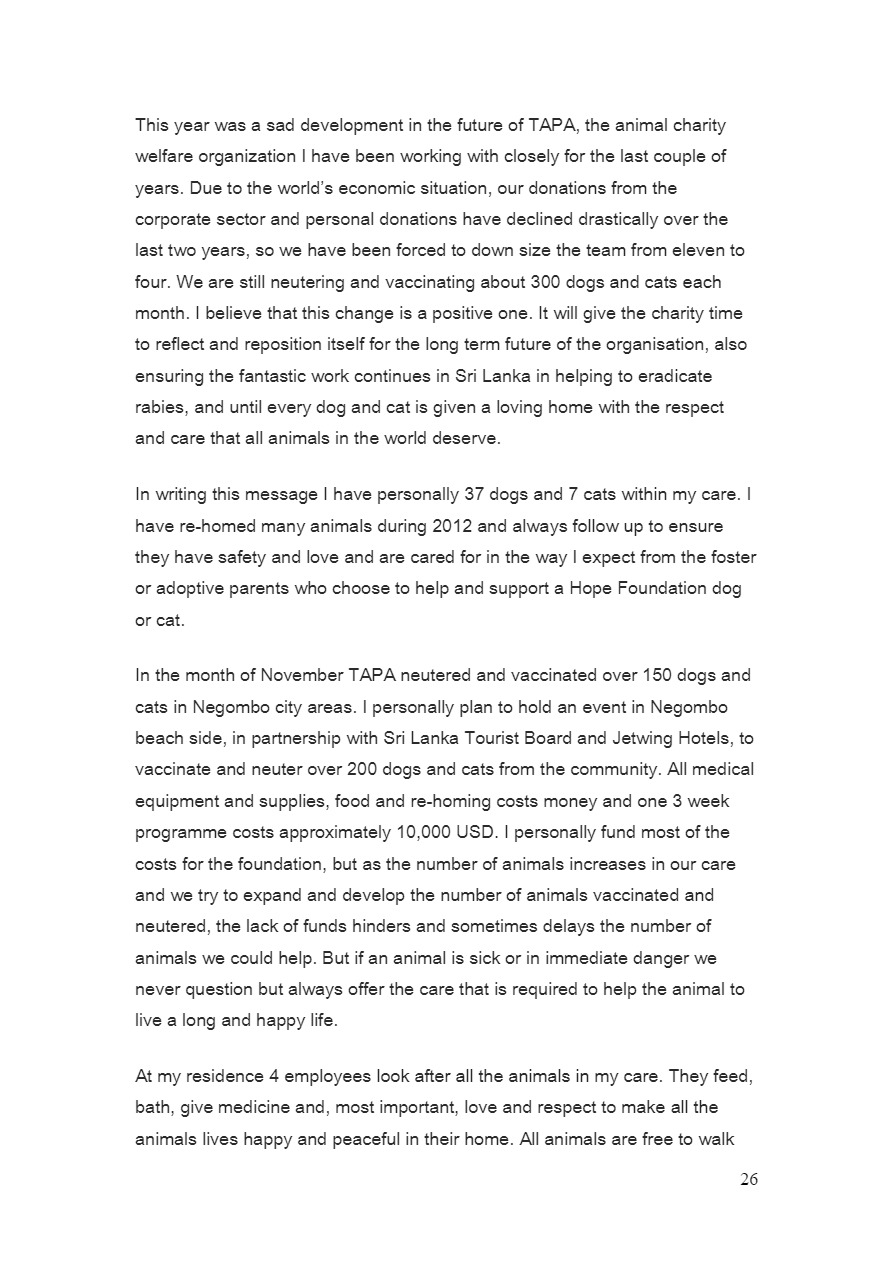 This year was a sad development in the future of TAPA, the animal charity welfare organization I have been working with closely for the last couple of years. Due to the world's economic situation, our donations from the corporate sector and personal donations have declined drastically over the last two years, so we have been forced to down size the team from eleven to four. We are still neutering and vaccinating about 300 dogs and cats each month. I believe that this change is a positive one. It will give the charity time to reflect and reposition itself for the long term future of the organisation, also ensuring the fantastic work continues in Sri Lanka in helping to eradicate rabies, and until every dog and cat is given a loving home with the respect and care that all animals in the world deserve.

In writing this message I have personally 37 dogs and 7 cats within my care. I have re-homed many animals during 2012 and always follow up to ensure they have safety and love and are cared for in the way I expect from the foster or adoptive parents who choose to help and support a Hope Foundation dog or cat.

In the month of November TAPA neutered and vaccinated over 150 dogs and cats in Negombo city areas. I personally plan to hold an event in Negombo beach side, in partnership with Sri Lanka Tourist Board and Jetwing Hotels, to vaccinate and neuter over 200 dogs and cats from the community. All medical equipment and supplies, food and re-homing costs money and one 3 week programme costs approximately 10,000 USD. I personally fund most of the costs for the foundation, but as the number of animals increases in our care and we try to expand and develop the number of animals vaccinated and neutered, the lack of funds hinders and sometimes delays the number of animals we could help. But if an animal is sick or in immediate danger we never question but always offer the care that is required to help the animal to live a long and happy life.

At my residence 4 employees look after all the animals in my care. They feed, bath, give medicine and, most important, love and respect to make all the animals lives happy and peaceful in their home. All animals are free to walk

26